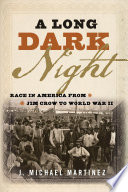 A LONG
DARK
Night

RACE IN AMERICA FROM
JIM CROW TO WORLD WAR II

J. MICHAEL MARTINEZ